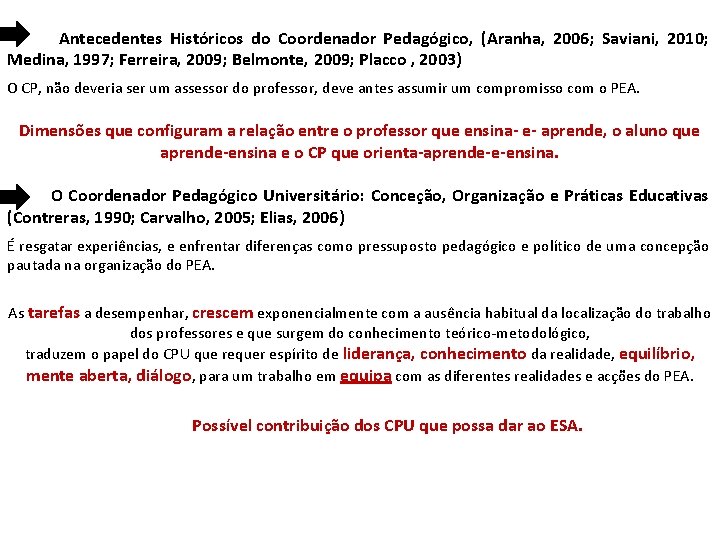 Antecedentes Históricos do Coordenador Pedagógico, (Aranha, 2006; Saviani, 2010; Medina, 1997; Ferreira, 2009; Belmonte, 2009; Placco , 2003)

O CP, não deveria ser um assessor do professor, deve antes assumir um compromisso com o PEA.

Dimensões que configuram a relação entre o professor que ensina- e- aprende, o aluno que aprende-ensina e o CP que orienta-aprende-e-ensina.

O Coordenador Pedagógico Universitário: Conceção, Organização e Práticas Educativas (Contreras, 1990; Carvalho, 2005; Elias, 2006)

É resgatar experiências, e enfrentar diferenças como pressuposto pedagógico e político de uma concepção pautada na organização do PEA.

As tarefas a desempenhar, crescem exponencialmente com a ausência habitual da localização do trabalho dos professores e que surgem do conhecimento teórico-metodológico, traduzem o papel do CPU que requer espírito de liderança, conhecimento da realidade, equilíbrio, mente aberta, diálogo, para um trabalho em equipa com as diferentes realidades e acções do PEA.

Possível contribuição dos CPU que possa dar ao ESA.